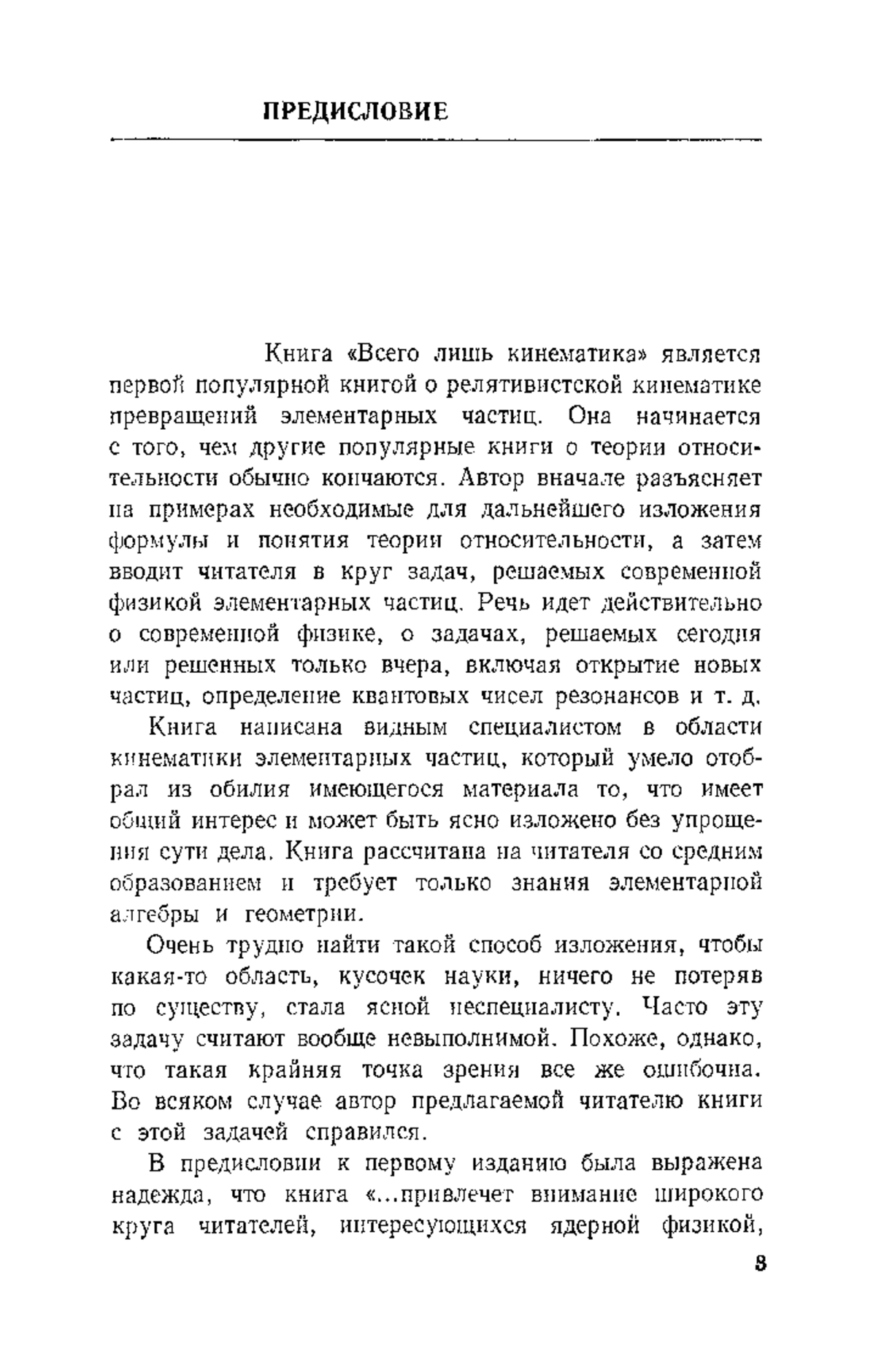 ПРЕДИСЛОВИЕ

Книга «Всего лишь кинематика» является первой популярной книгой о релятивистской кинематике превращений элементарных частиц. Она начинается с того, чем другие популярные книги о теории относительности обычно кончаются. Автор вначале разъясняет на примерах необходимые для дальнейшего изложения формулы и понятия теории относительности, а затем вводит читателя в круг задач, решаемых современной физикой элементарных частиц. Речь идет действительно о современной физике, о задачах, решаемых сегодня или решенных только вчера, включая открытие новых частиц, определение квантовых чисел резонансов и т. д.

Книга написана видным специалистом в области кинематики элементарных частиц, который умело отобрал из обилия имеющегося материала то, что имеет общий интерес и может быть ясно изложено без упрощения сути дела. Книга рассчитана на читателя со средним образованием и требует только знания элементарной алгебры и геометрии.

Очень трудно найти такой способ изложения, чтобы какая-то область, кусочек науки, ничего не потеряв по существу, стала ясной неспециалисту. Часто эту задачу считают вообще невыполнимой. Похоже, однако, что такая крайняя точка зрения все же ошибочна. Во всяком случае автор предлагаемой читателю книги с этой задачей справился.

В предисловии к первому изданию была выражена надежда, что книга «...привлечет внимание широкого круга читателей, интересующихся ядерной физикой,

3